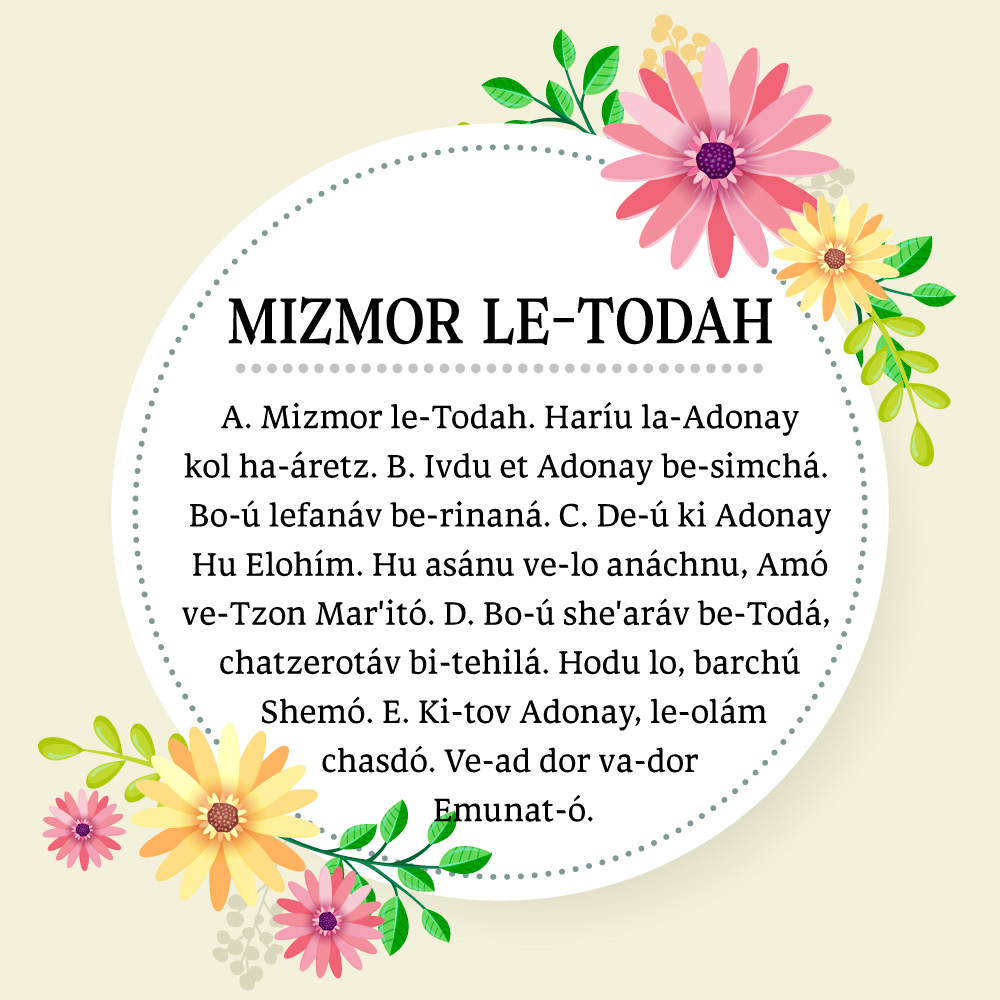 MIZMOR LE-TODAH

A. Mizmor le-Todah. Haríu la-Adonay kol ha-áretz. B. Ivdu et Adonay be-simchá. Bo-ú lefanáv be-rinaná. C. De-ú ki Adonay Hu Elohím. Hu asánu ve-lo anáchnu, Amó ve-Tzon Mar'itó. D. Bo-ú she'aráv be-Todá, chatzerotáv bi-tehilá. Hodu lo, barchú Shemó. E. Ki-tov Adonay, le-olám chasdó. Ve-ad dor va-dor Emunat-ó.